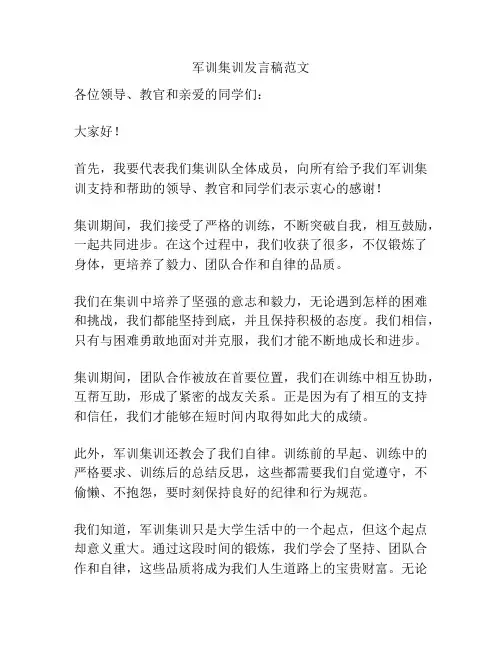 军训集训发言稿范文

各位领导、教官和亲爱的同学们：

大家好！

首先，我要代表我们集训队全体成员，向所有给予我们军训集训支持和帮助的领导、教官和同学们表示衷心的感谢！

集训期间，我们接受了严格的训练，不断突破自我，相互鼓励，一起共同进步。在这个过程中，我们收获了很多，不仅锻炼了身体，更培养了毅力、团队合作和自律的品质。

我们在集训中培养了坚强的意志和毅力，无论遇到怎样的困难和挑战，我们都能坚持到底，并且保持积极的态度。我们相信，只有与困难勇敢地面对并克服，我们才能不断地成长和进步。

集训期间，团队合作被放在首要位置，我们在训练中相互协助，互帮互助，形成了紧密的战友关系。正是因为有了相互的支持和信任，我们才能够在短时间内取得如此大的成绩。

此外，军训集训还教会了我们自律。训练前的早起、训练中的严格要求、训练后的总结反思，这些都需要我们自觉遵守，不偷懒、不抱怨，要时刻保持良好的纪律和行为规范。

我们知道，军训集训只是大学生活中的一个起点，但这个起点却意义重大。通过这段时间的锻炼，我们学会了坚持、团队合作和自律，这些品质将成为我们人生道路上的宝贵财富。无论